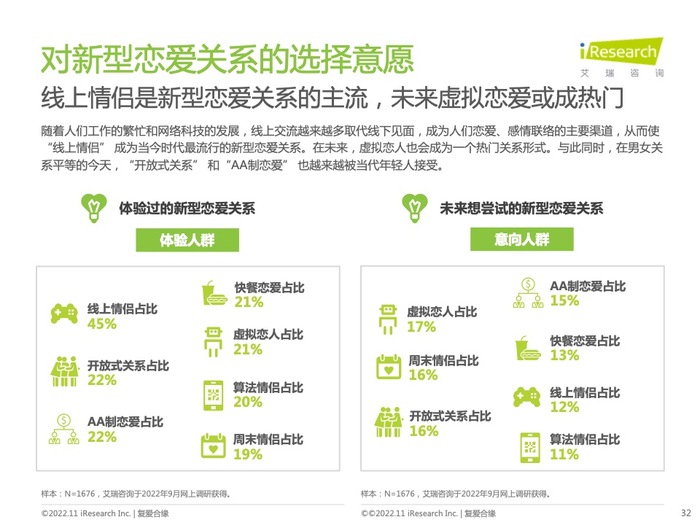 对新型恋爱关系的选择意愿

iResearch
艾瑞咨询

线上情侣是新型恋爱关系的主流，未来虚拟恋爱或成热门

随着人们工作的繁忙和网络科技的发展，线上交流越来越多取代线下见面，成为人们恋爱、感情联络的主要渠道，从而使“线上情侣”成为当今时代最流行的新型恋爱关系。在未来，虚拟恋人也会成为一个热门关系形式。与此同时，在男女关系平等的今天，“开放式关系”和“AA制恋爱”也越来越被当代年轻人接受。

体验过的新型恋爱关系

体验人群

线上情侣占比
45%

开放式关系占比
22%

AA制恋爱占比
22%

快餐恋爱占比
21%

虚拟恋人占比
21%

算法情侣占比
20%

周末情侣占比
19%

样本：N=1676，艾瑞咨询于2022年9月网上调研获得。

©2022.11 iResearch Inc. | 复爱合缘

未来想尝试的新型恋爱关系

意向人群

虚拟恋人占比
17%

周末情侣占比
16%

开放式关系占比
16%

AA制恋爱占比
15%

快餐恋爱占比
13%

线上情侣占比
12%

算法情侣占比
11%

样本：N=1676，艾瑞咨询于2022年9月网上调研获得。

©©2022.11 iResearch Inc. | 复爱合缘

32